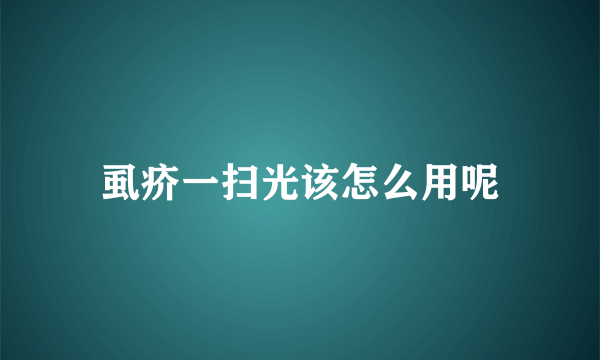 虱疥一扫光该怎么用呢